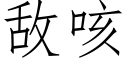 敌咳